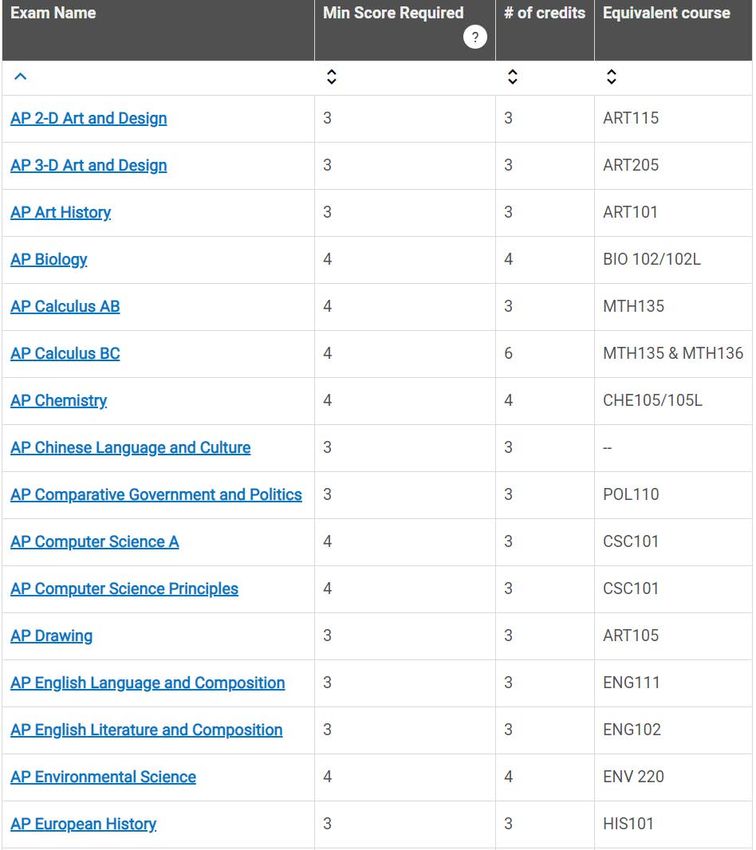 | Exam Name | Min Score Required ? | # of credits | Equivalent course |
|---|---|---|---|
| AP 2-D Art and Design | 3 | 3 | ART115 |
| AP 3-D Art and Design | 3 | 3 | ART205 |
| AP Art History | 3 | 3 | ART101 |
| AP Biology | 4 | 4 | BIO 102/102L |
| AP Calculus AB | 4 | 3 | MTH135 |
| AP Calculus BC | 4 | 6 | MTH135 & MTH136 |
| AP Chemistry | 4 | 4 | CHE105/105L |
| AP Chinese Language and Culture | 3 | 3 | -- |
| AP Comparative Government and Politics | 3 | 3 | POL110 |
| AP Computer Science A | 4 | 3 | CSC101 |
| AP Computer Science Principles | 4 | 3 | CSC101 |
| AP Drawing | 3 | 3 | ART105 |
| AP English Language and Composition | 3 | 3 | ENG111 |
| AP English Literature and Composition | 3 | 3 | ENG102 |
| AP Environmental Science | 4 | 4 | ENV 220 |
| AP European History | 3 | 3 | HIS101 |